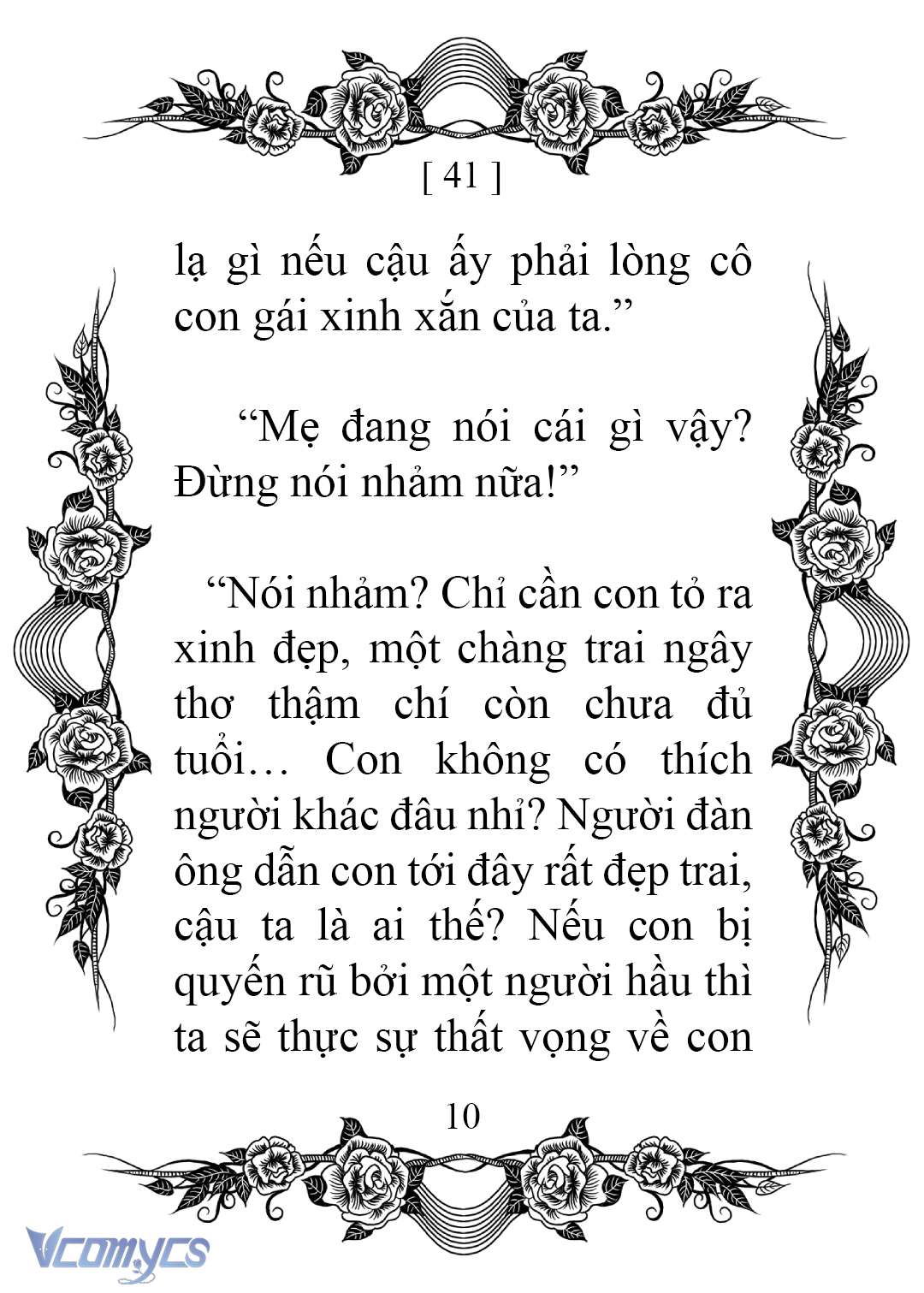 [ 41 ]

lạ gì nếu cậu ấy phải lòng cô con gái xinh xắn của ta.”

“Mẹ đang nói cái gì vậy? Đừng nói nhảm nữa!”

“Nói nhảm? Chỉ cần con tỏ ra xinh đẹp, một chàng trai ngây thơ thậm chí còn chưa đủ tuổi… Con không có thích người khác đâu nhỉ? Người đàn ông dẫn con tới đây rất đẹp trai, cậu ta là ai thế? Nếu con bị quyến rũ bởi một người hầu thì ta sẽ thực sự thất vọng về con

10

Vcomycs